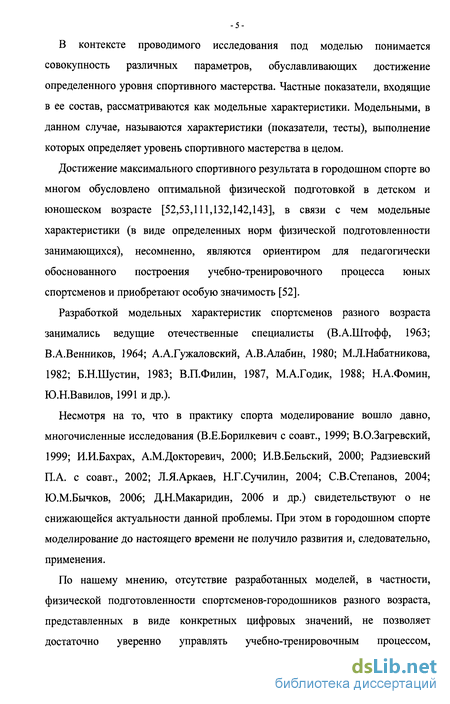 - 5 -

В контексте проводимого исследования под моделью понимается совокупность различных параметров, обуславливающих достижение определенного уровня спортивного мастерства. Частные показатели, входящие в ее состав, рассматриваются как модельные характеристики. Модельными, в данном случае, называются характеристики (показатели, тесты), выполнение которых определяет уровень спортивного мастерства в целом.

Достижение максимального спортивного результата в городошном спорте во многом обусловлено оптимальной физической подготовкой в детском и юношеском возрасте [52,53,111,132,142,143], в связи с чем модельные характеристики (в виде определенных норм физической подготовленности занимающихся), несомненно, являются ориентиром для педагогически обоснованного построения учебно-тренировочного процесса юных спортсменов и приобретают особую значимость [52].

Разработкой модельных характеристик спортсменов разного возраста занимались ведущие отечественные специалисты (В.А.Штофф, 1963; В.А.Венников, 1964; А.А.Гужаловский, А.В.Алабин, 1980; М.Л.Набатникова, 1982; Б.Н.Шустин, 1983; В.П.Филин, 1987, М.А.Годик, 1988; Н.А.Фомин, Ю.Н.Вавилов, 1991 и др.).

Несмотря на то, что в практику спорта моделирование вошло давно, многочисленные исследования (В.Е.Борилкевич с соавт., 1999; В.О.Загревский, 1999; И.И.Бахрах, А.М.Докторевич, 2000; И.В.Бельский, 2000; Радзиевский П.А. с соавт., 2002; Л.Я.Аркаев, Н.Г.Сучилин, 2004; С.В.Степанов, 2004; Ю.М.Бычков, 2006; Д.Н.Макаридин, 2006 и др.) свидетельствуют о не снижающейся актуальности данной проблемы. При этом в городошном спорте моделирование до настоящего времени не получило развития и, следовательно, применения.

По нашему мнению, отсутствие разработанных моделей, в частности, физической подготовленности спортсменов-городошников разного возраста, представленных в виде конкретных цифровых значений, не позволяет достаточно уверенно управлять учебно-тренировочным процессом,

dsLib.net
библиотека диссертаций